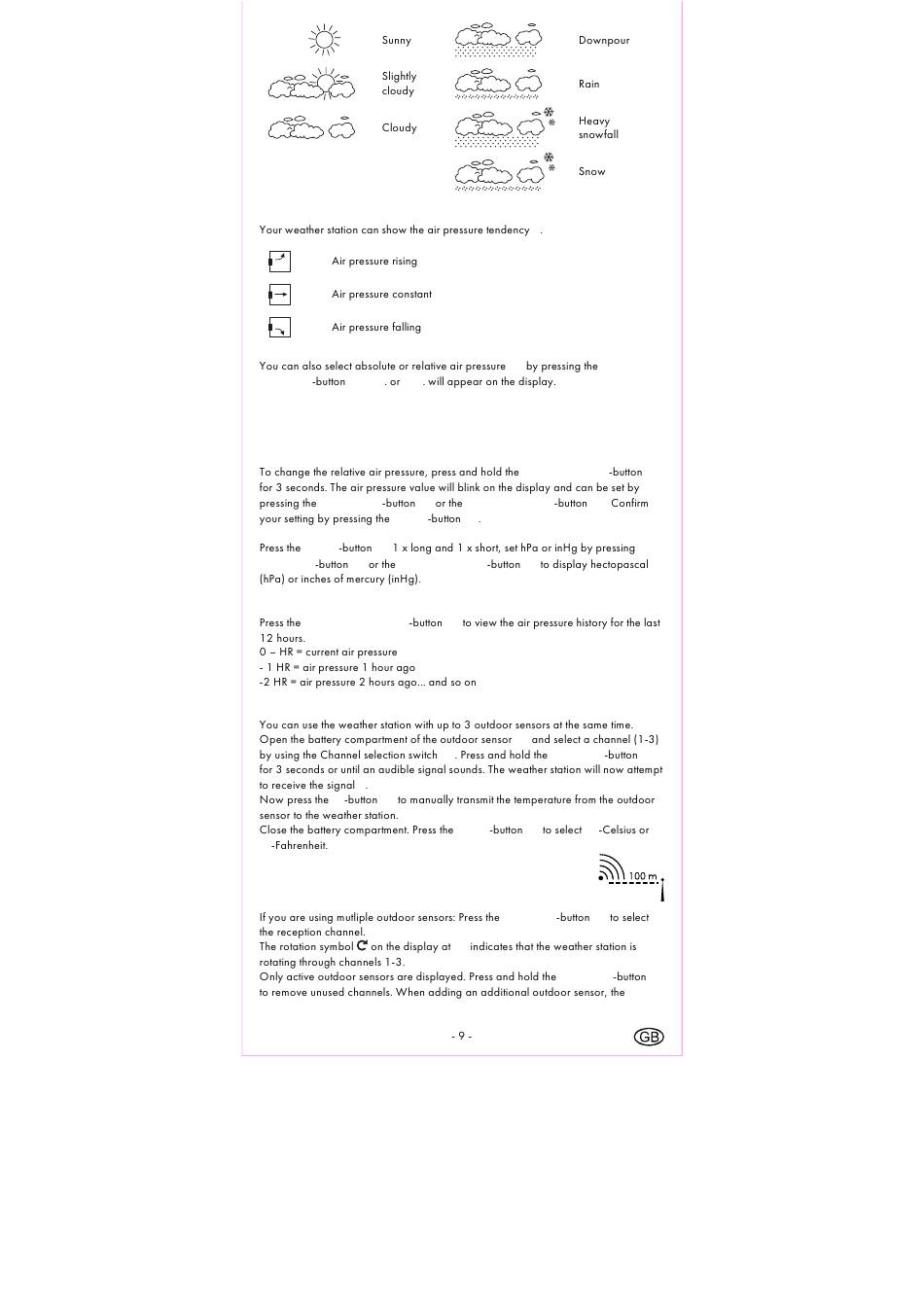 Sunny

Slightly cloudy

Cloudy

Downpour

Rain

Heavy snowfall

Snow

Your weather station can show the air pressure tendency .

Air pressure rising

Air pressure constant

Air pressure falling

You can also select absolute or relative air pressure by pressing the -button . or . will appear on the display.

To change the relative air pressure, press and hold the -button for 3 seconds. The air pressure value will blink on the display and can be set by pressing the -button or the -button Confirm your setting by pressing the -button .

Press the -button 1 x long and 1 x short, set hPa or inHg by pressing -button or the -button to display hectopascal (hPa) or inches of mercury (inHg).

Press the -button to view the air pressure history for the last 12 hours.
0 – HR = current air pressure
- 1 HR = air pressure 1 hour ago
-2 HR = air pressure 2 hours ago... and so on

You can use the weather station with up to 3 outdoor sensors at the same time.
Open the battery compartment of the outdoor sensor and select a channel (1-3) by using the Channel selection switch . Press and hold the -button for 3 seconds or until an audible signal sounds. The weather station will now attempt to receive the signal .
Now press the -button to manually transmit the temperature from the outdoor sensor to the weather station.
Close the battery compartment. Press the -button to select -Celsius or -Fahrenheit.

100 m

If you are using mutliple outdoor sensors: Press the -button to select the reception channel.
The rotation symbol on the display at indicates that the weather station is rotating through channels 1-3.
Only active outdoor sensors are displayed. Press and hold the -button to remove unused channels. When adding an additional outdoor sensor, the

- 9 -

GB